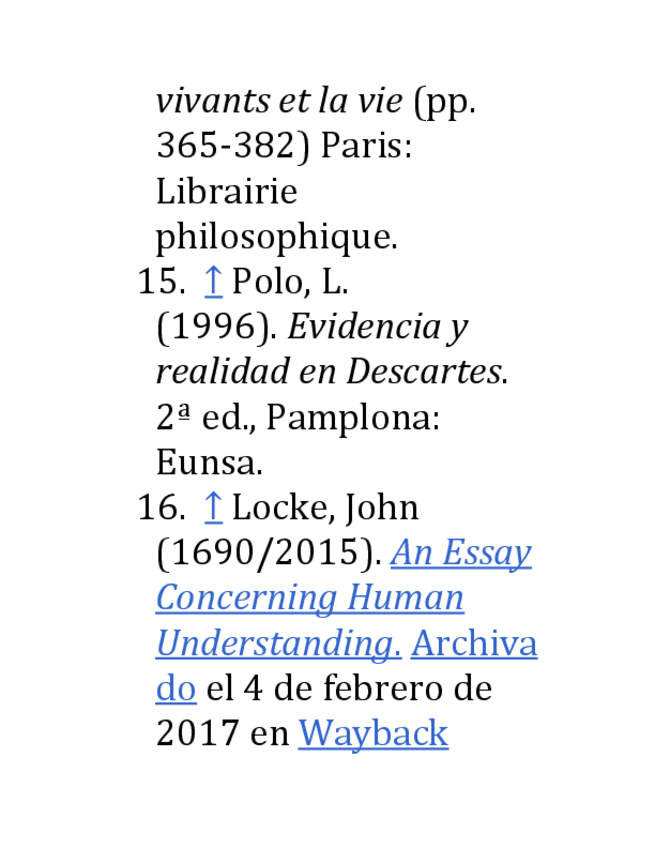 vivants et la vie (pp. 365-382) Paris: Librairie philosophique.

15. ↑ Polo, L. (1996). Evidencia y realidad en Descartes. 2ª ed., Pamplona: Eunsa.

16. ↑ Locke, John (1690/2015). An Essay Concerning Human Understanding. Archivado el 4 de febrero de 2017 en Wayback